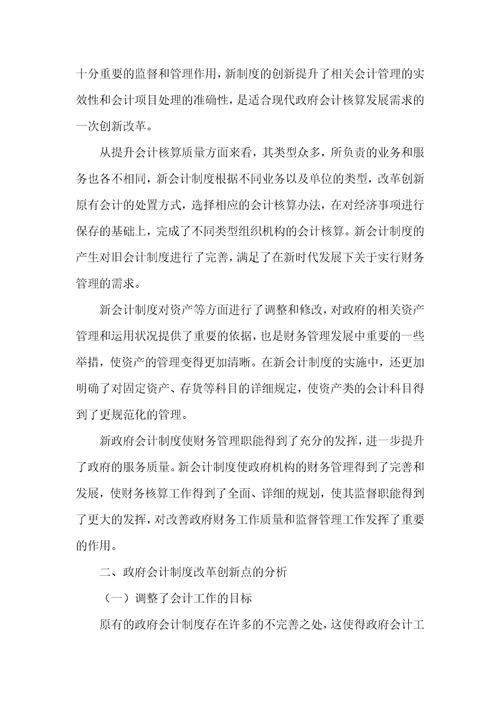 十分重要的监督和管理作用，新制度的创新提升了相关会计管理的实效性和会计项目处理的准确性，是适合现代政府会计核算发展需求的一次创新改革。

从提升会计核算质量方面来看，其类型众多，所负责的业务和服务也各不相同，新会计制度根据不同业务以及单位的类型，改革创新原有会计的处置方式，选择相应的会计核算办法，在对经济事项进行保存的基础上，完成了不同类型组织机构的会计核算。新会计制度的产生对旧会计制度进行了完善，满足了在新时代发展下关于实行财务管理的需求。

新会计制度对资产等方面进行了调整和修改，对政府的相关资产管理和运用状况提供了重要的依据，也是财务管理发展中重要的一些举措，使资产的管理变得更加清晰。在新会计制度的实施中，还更加明确了对固定资产、存货等科目的详细规定，使资产类的会计科目得到了更规范化的管理。

新政府会计制度使财务管理职能得到了充分的发挥，进一步提升了政府的服务质量。新会计制度使政府机构的财务管理得到了完善和发展，使财务核算工作得到了全面、详细的规划，使其监督职能得到了更大的发挥，对改善政府财务工作质量和监督管理工作发挥了重要的作用。

二、政府会计制度改革创新点的分析

（一）调整了会计工作的目标

原有的政府会计制度存在许多的不完善之处，这使得政府会计工